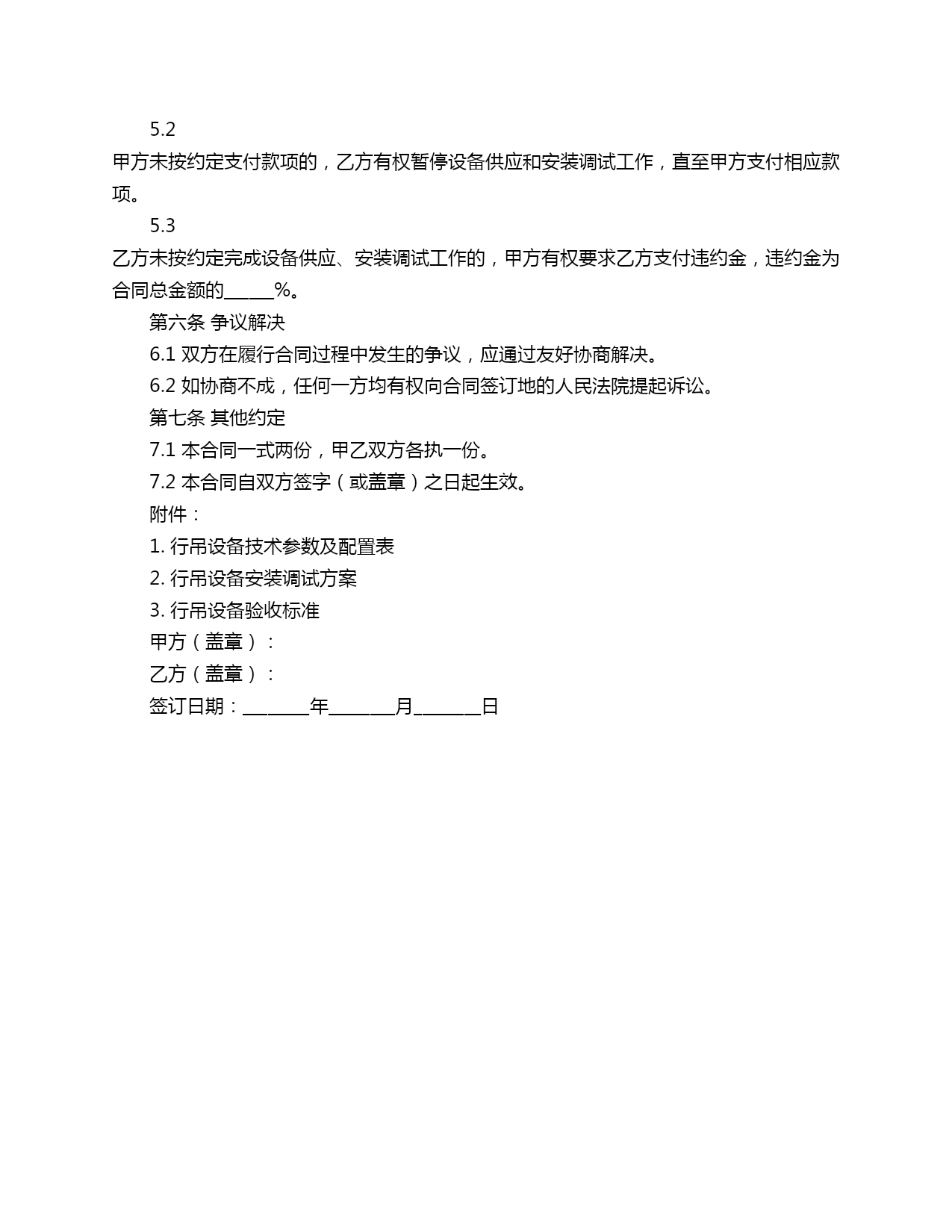 5.2

甲方未按约定支付款项的，乙方有权暂停设备供应和安装调试工作，直至甲方支付相应款项。

5.3

乙方未按约定完成设备供应、安装调试工作的，甲方有权要求乙方支付违约金，违约金为合同总金额的_____%。

第六条 争议解决

6.1 双方在履行合同过程中发生的争议，应通过友好协商解决。

6.2 如协商不成，任何一方均有权向合同签订地的人民法院提起诉讼。

第七条 其他约定

7.1 本合同一式两份，甲乙双方各执一份。

7.2 本合同自双方签字（或盖章）之日起生效。

附件：

1. 行吊设备技术参数及配置表

2. 行吊设备安装调试方案

3. 行吊设备验收标准

甲方（盖章）：

乙方（盖章）：

签订日期：_______年_______月_______日